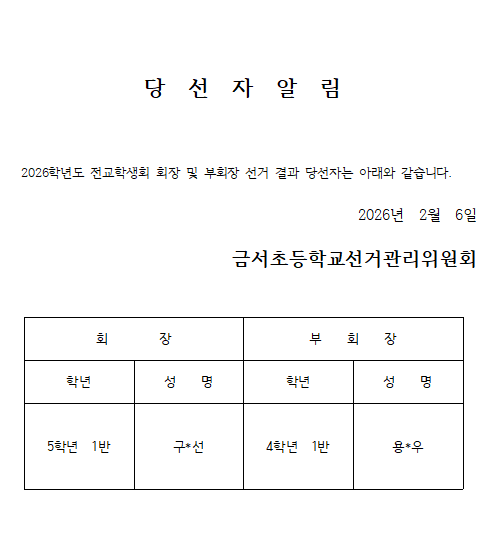 당 선 자 알 림

2026학년도 전교학생회 회장 및 부회장 선거 결과 당선자는 아래와 같습니다.

2026년 2월 6일

금서초등학교선거관리위원회

| 회 장 | | 부 회 장 | |
|---|---|---|---|
| 학년 | 성 명 | 학년 | 성 명 |
| 5학년 1반 | 구*선 | 4학년 1반 | 용*우 |